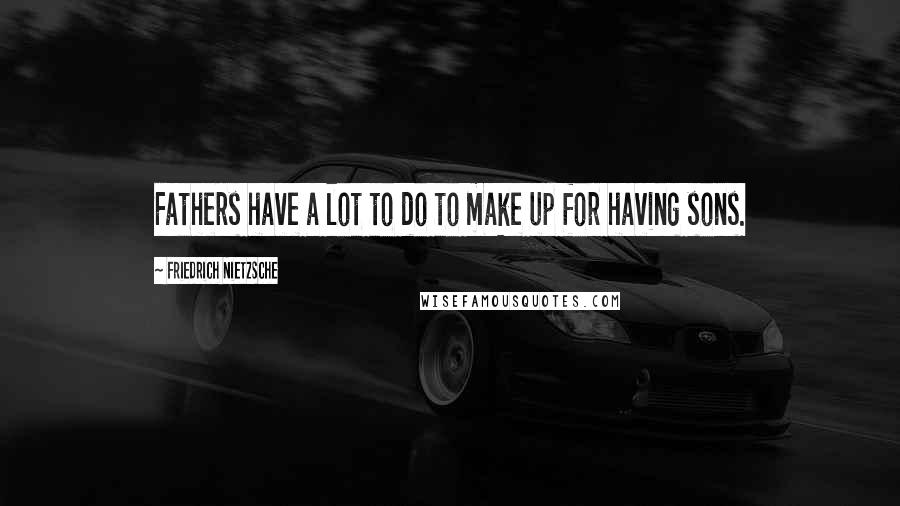 FATHERS HAVE A LOT TO DO TO MAKE UP FOR HAVING SONS.

~ FRIEDRICH NIETZSCHE

WISEFAMOUSQUOTES.COM